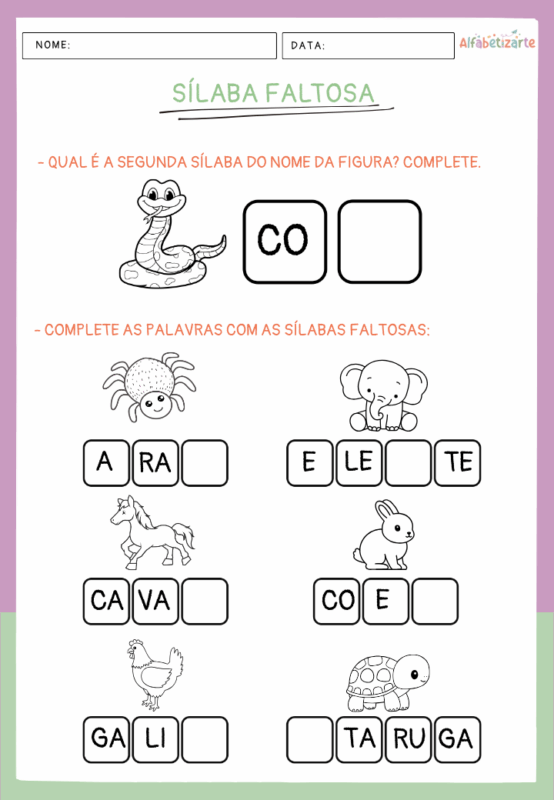 NOME:

DATA:

Alfabetizarte

SÍLABA FALTOSA

- QUAL É A SEGUNDA SÍLABA DO NOME DA FIGURA? COMPLETE.

CO

- COMPLETE AS PALAVRAS COM AS SÍLABAS FALTOSAS:

A RA

E LE TE

CA VA

CO E

GA LI

TA RU GA